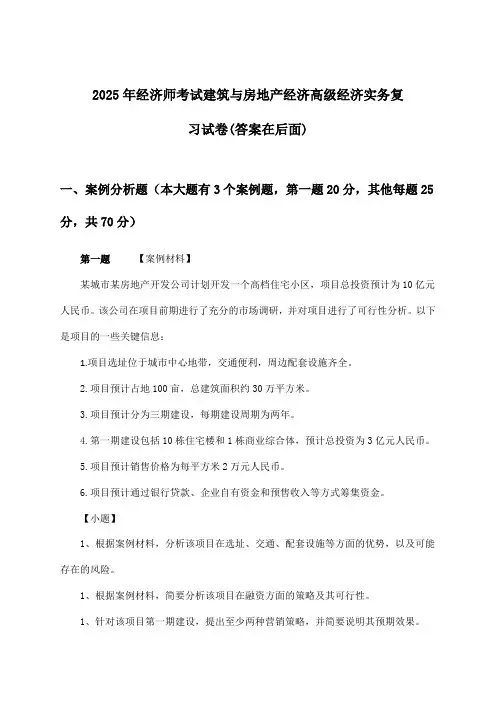 2025年经济师考试建筑与房地产经济高级经济实务复习试卷(答案在后面)

一、案例分析题（本大题有3个案例题，第一题20分，其他每题25分，共70分）

第一题　　【案例材料】

某城市某房地产开发公司计划开发一个高档住宅小区，项目总投资预计为10亿元人民币。该公司在项目前期进行了充分的市场调研，并对项目进行了可行性分析。以下是项目的一些关键信息：

1.项目选址位于城市中心地带，交通便利，周边配套设施齐全。

2.项目预计占地100亩，总建筑面积约30万平方米。

3.项目预计分为三期建设，每期建设周期为两年。

4.第一期建设包括10栋住宅楼和1栋商业综合体，预计总投资为3亿元人民币。

5.项目预计销售价格为每平方米2万元人民币。

6.项目预计通过银行贷款、企业自有资金和预售收入等方式筹集资金。

【小题】

1、根据案例材料，分析该项目在选址、交通、配套设施等方面的优势，以及可能存在的风险。

1、根据案例材料，简要分析该项目在融资方面的策略及其可行性。

1、针对该项目第一期建设，提出至少两种营销策略，并简要说明其预期效果。